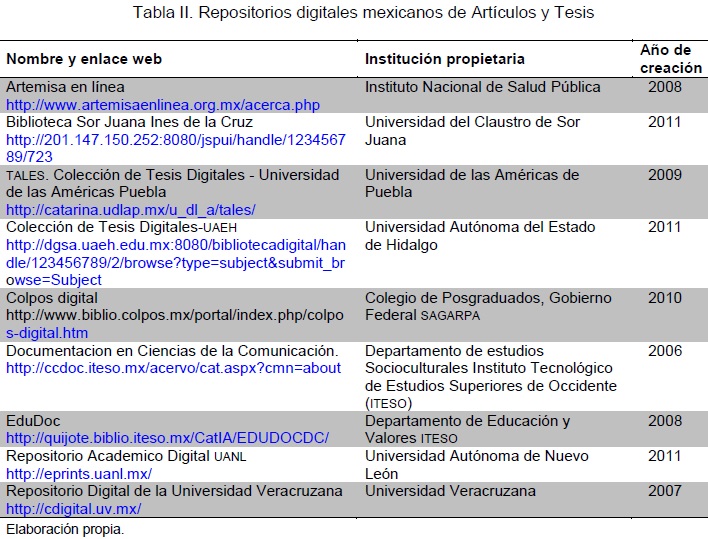 Tabla II. Repositorios digitales mexicanos de Artículos y Tesis

| Nombre y enlace web | Institución propietaria | Año de creación |
|---|---|---|
| Artemisa en línea http://www.artemisaenlinea.org.mx/acerca.php | Instituto Nacional de Salud Pública | 2008 |
| Biblioteca Sor Juana Ines de la Cruz http://201.147.150.252:8080/jspui/handle/123456789/723 | Universidad del Claustro de Sor Juana | 2011 |
| TALES. Colección de Tesis Digitales - Universidad de las Américas Puebla http://catarina.udlap.mx/u_dl_a/tales/ | Universidad de las Américas de Puebla | 2009 |
| Colección de Tesis Digitales-UAEH http://dgsa.uaeh.edu.mx:8080/bibliotecadigital/handle/123456789/2/browse?type=subject&submit_browse=Subject | Universidad Autónoma del Estado de Hidalgo | 2011 |
| Colpos digital http://www.biblio.colpos.mx/portal/index.php/colpos-digital.htm | Colegio de Posgraduados, Gobierno Federal SAGARPA | 2010 |
| Documentacion en Ciencias de la Comunicación. http://ccdoc.iteso.mx/acervo/cat.aspx?cmn=about | Departamento de estudios Socioculturales Instituto Tecnológico de Estudios Superiores de Occidente (ITESO) | 2006 |
| EduDoc http://quijote.biblio.iteso.mx/CatIA/EDUDOCDC/ | Departamento de Educación y Valores ITESO | 2008 |
| Repositorio Academico Digital UANL http://eprints.uanl.mx/ | Universidad Autónoma de Nuevo León | 2011 |
| Repositorio Digital de la Universidad Veracruzana http://cdigital.uv.mx/ | Universidad Veracruzana | 2007 |

Elaboración propia.